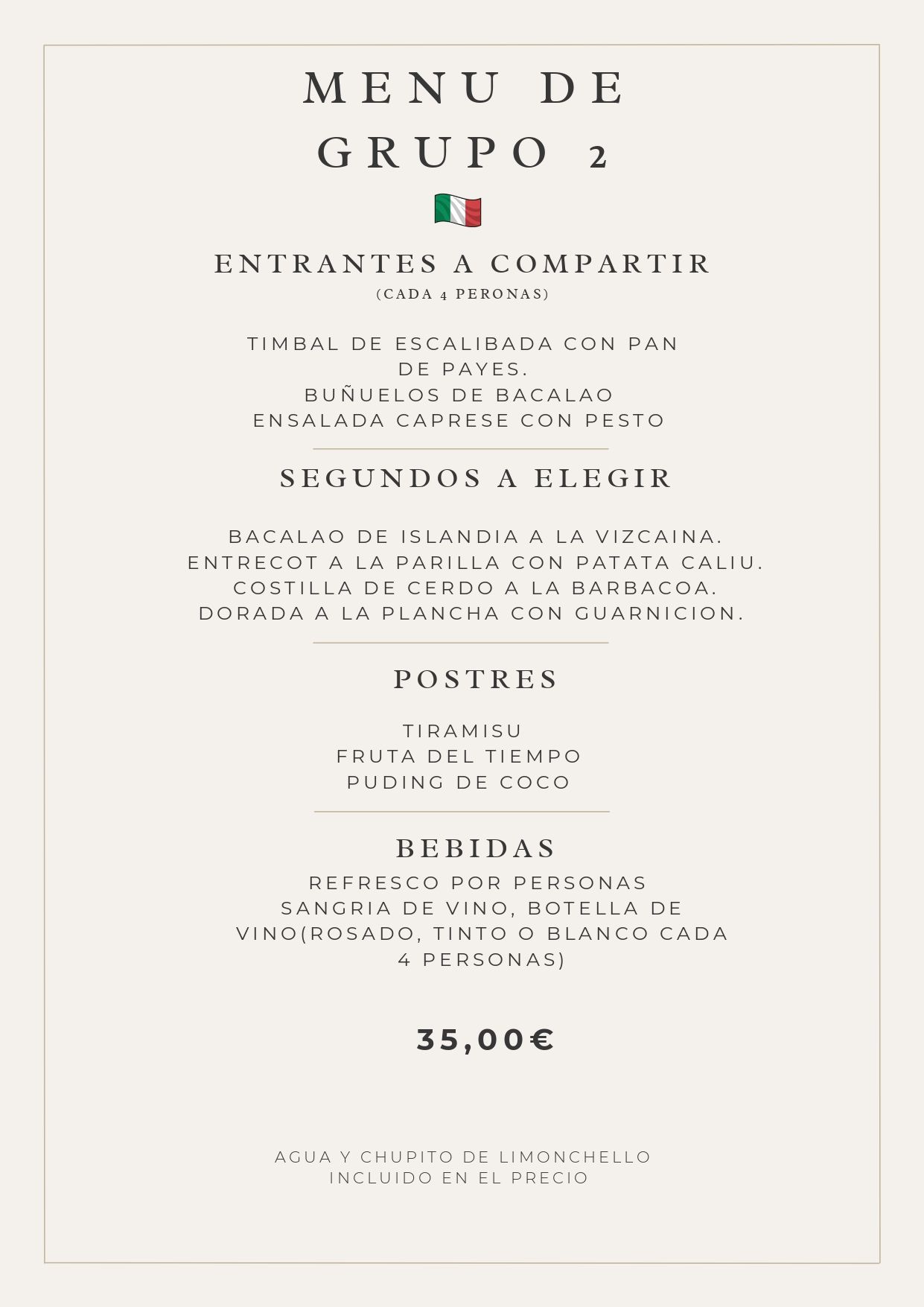 MENU DE GRUPO 2

ENTRANTES A COMPARTIR
(CADA 4 PERONAS)

TIMBAL DE ESCALIBADA CON PAN DE PAYES.
BUÑUELOS DE BACALAO
ENSALADA CAPRESE CON PESTO

SEGUNDOS A ELEGIR

BACALAO DE ISLANDIA A LA VIZCAINA.
ENTRECOT A LA PARILLA CON PATATA CALIU.
COSTILLA DE CERDO A LA BARBACOA.
DORADA A LA PLANCHA CON GUARNICION.

POSTRES

TIRAMISU
FRUTA DEL TIEMPO
PUDING DE COCO

BEBIDAS
REFRESCO POR PERSONAS
SANGRIA DE VINO, BOTELLA DE VINO(ROSADO, TINTO O BLANCO CADA 4 PERSONAS)

35,00€

AGUA Y CHUPITO DE LIMONCHELLO
INCLUIDO EN EL PRECIO